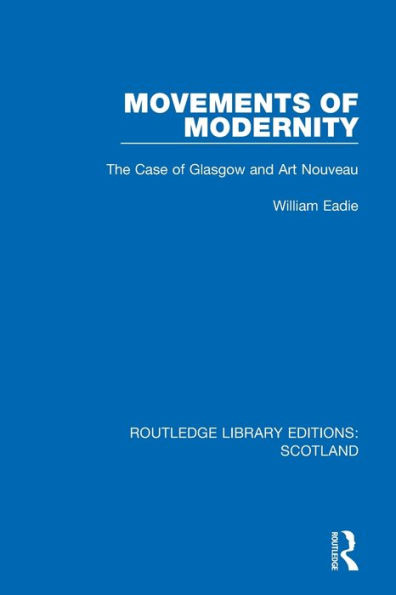 MOVEMENTS OF MODERNITY

The Case of Glasgow and Art Nouveau

William Eadie

ROUTLEDGE LIBRARY EDITIONS: SCOTLAND

ROUTLEDGE